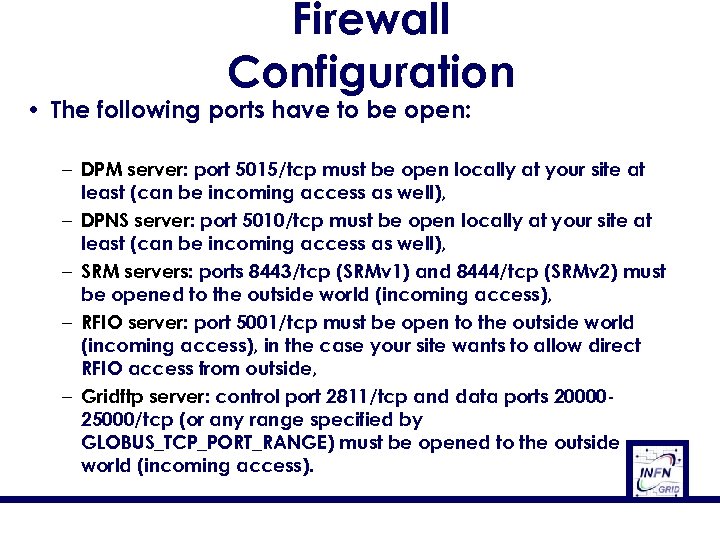 Firewall Configuration

• The following ports have to be open:

– DPM server: port 5015/tcp must be open locally at your site at least (can be incoming access as well),
– DPNS server: port 5010/tcp must be open locally at your site at least (can be incoming access as well),
– SRM servers: ports 8443/tcp (SRMv1) and 8444/tcp (SRMv2) must be opened to the outside world (incoming access),
– RFIO server: port 5001/tcp must be open to the outside world (incoming access), in the case your site wants to allow direct RFIO access from outside,
– Gridftp server: control port 2811/tcp and data ports 20000-25000/tcp (or any range specified by GLOBUS_TCP_PORT_RANGE) must be opened to the outside world (incoming access).

INFN GRID